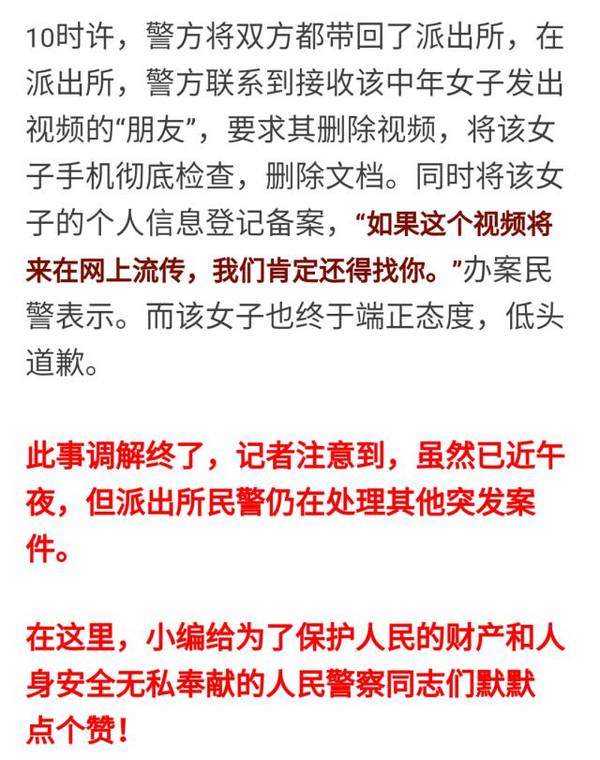 10时许，警方将双方都带回了派出所，在派出所，警方联系到接收该中年女子发出视频的“朋友”，要求其删除视频，将该女子手机彻底检查，删除文档。同时将该女子的个人信息登记备案，“如果这个视频将来在网上流传，我们肯定还得找你。”办案民警表示。而该女子也终于端正态度，低头道歉。

此事调解终了，记者注意到，虽然已近午夜，但派出所民警仍在处理其他突发案件。

在这里，小编给为了保护人民的财产和人身安全无私奉献的人民警察同志们默默点个赞！